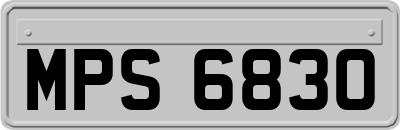 MPS 6830